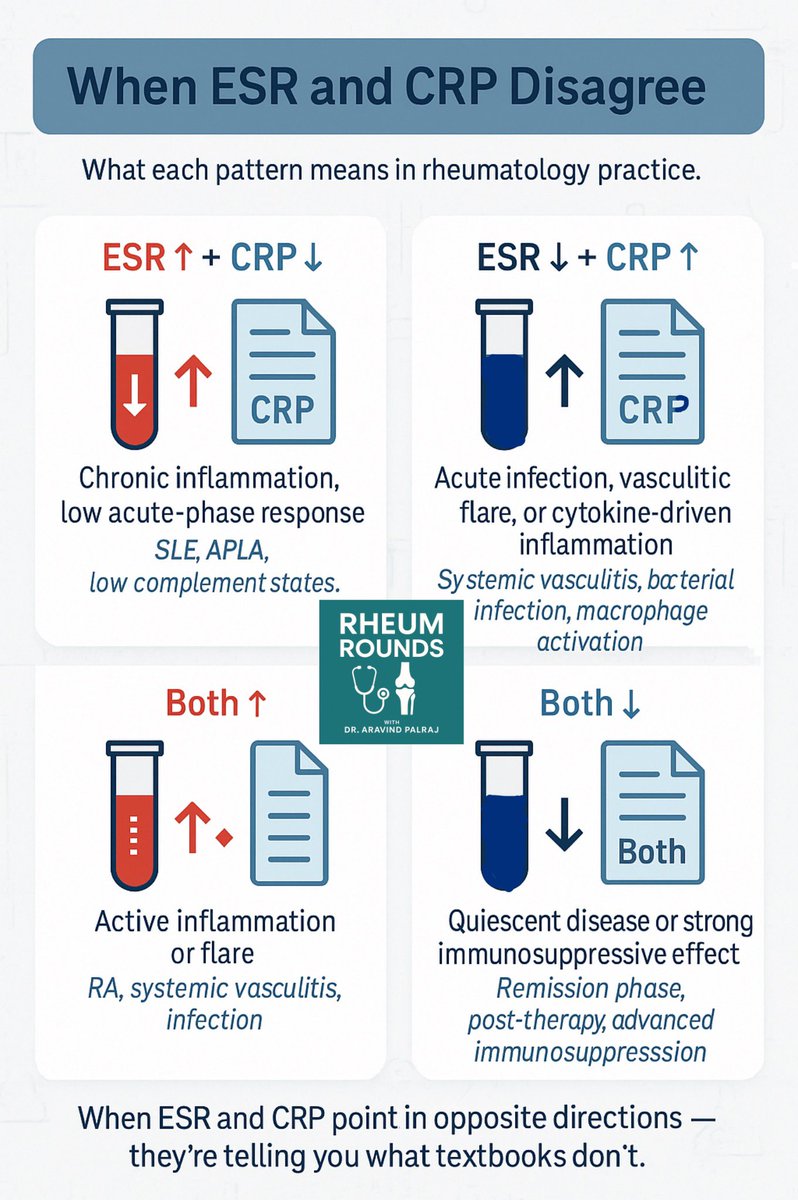 When ESR and CRP Disagree

What each pattern means in rheumatology practice.

ESR ↑ + CRP ↓

CRP

Chronic inflammation, low acute-phase response

SLE, APLA, low complement states.

ESR ↓ + CRP ↑

CRP

Acute infection, vasculitic flare, or cytokine-driven inflammation

Systemic vasculitis, bacterial infection, macrophage activation

RHEUM ROUNDS WITH DR. ARAVIND PALRAJ

Both ↑

Active inflammation or flare

RA, systemic vasculitis, infection

Both ↓

Both

Quiescent disease or strong immunosuppressive effect

Remission phase, post-therapy, advanced immunosuppresssion

When ESR and CRP point in opposite directions — they're telling you what textbooks don't.